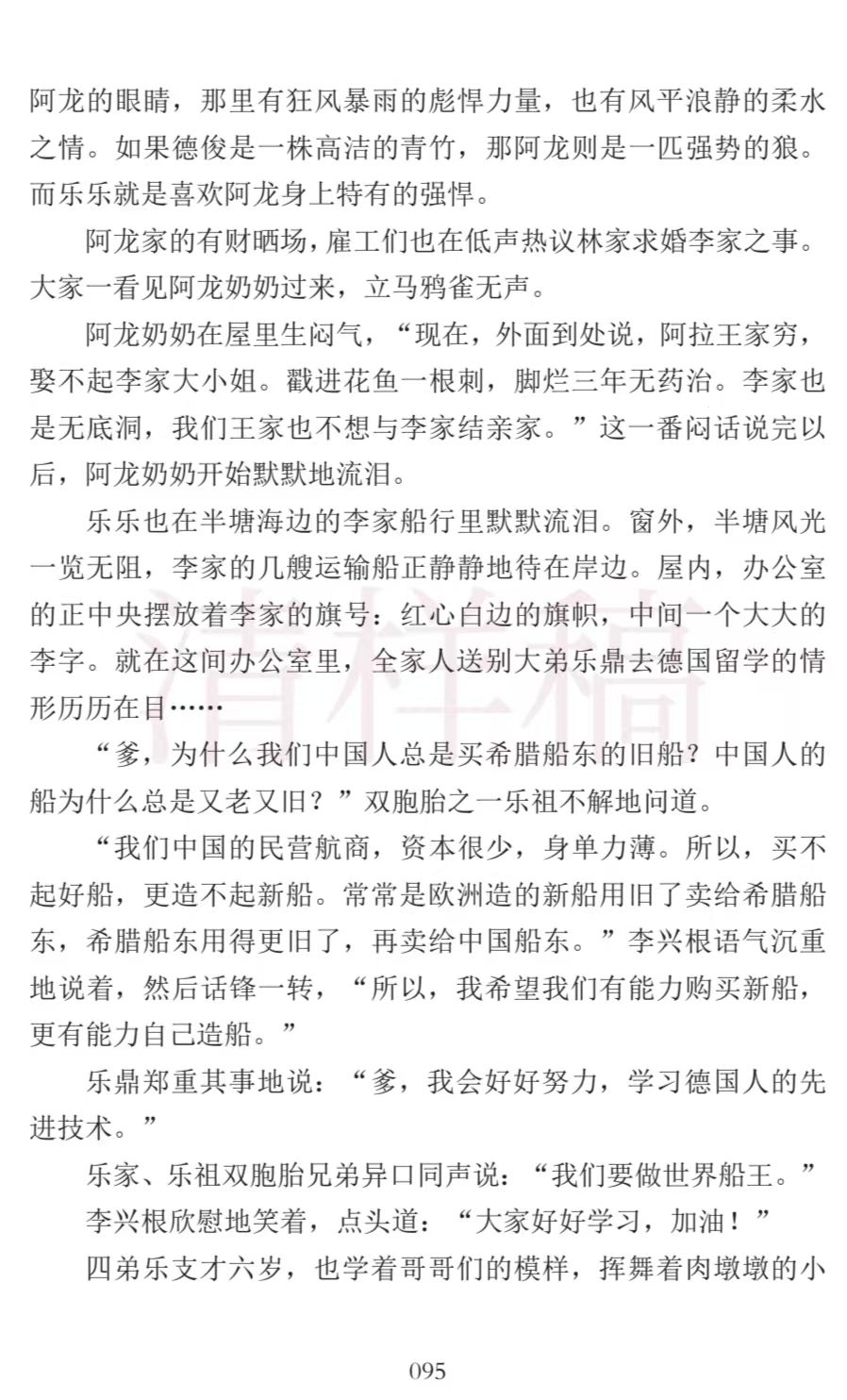 阿龙的眼睛，那里有狂风暴雨的彪悍力量，也有风平浪静的柔水之情。如果德俊是一株高洁的青竹，那阿龙则是一匹强势的狼。而乐乐就是喜欢阿龙身上特有的强悍。

阿龙家的有财晒场，雇工们也在低声热议林家求婚李家之事。大家一看见阿龙奶奶过来，立马鸦雀无声。

阿龙奶奶在屋里生闷气，“现在，外面到处说，阿拉王家穷，娶不起李家大小姐。戳进花鱼一根刺，脚烂三年无药治。李家也是无底洞，我们王家也不想与李家结亲家。”这一番闷话说完以后，阿龙奶奶开始默默地流泪。

乐乐也在半塘海边的李家船行里默默流泪。窗外，半塘风光一览无阻，李家的几艘运输船正静静地待在岸边。屋内，办公室的正中央摆放着李家的旗号：红心白边的旗帜，中间一个大大的李字。就在这间办公室里，全家人送别大弟乐鼎去德国留学的情形历历在目……

“爹，为什么我们中国人总是买希腊船东的旧船？中国人的船为什么总是又老又旧？”双胞胎之一乐祖不解地问道。

“我们中国的民营航商，资本很少，身单力薄。所以，买不起好船，更造不起新船。常常是欧洲造的新船用旧了卖给希腊船东，希腊船东用得更旧了，再卖给中国船东。”李兴根语气沉重地说着，然后话锋一转，“所以，我希望我们有能力购买新船，更有能力自己造船。”

乐鼎郑重其事地说：“爹，我会好好努力，学习德国人的先进技术。”

乐家、乐祖双胞胎兄弟异口同声说：“我们要做世界船王。”

李兴根欣慰地笑着，点头道：“大家好好学习，加油！”

四弟乐支才六岁，也学着哥哥们的模样，挥舞着肉墩墩的小

清样稿

095